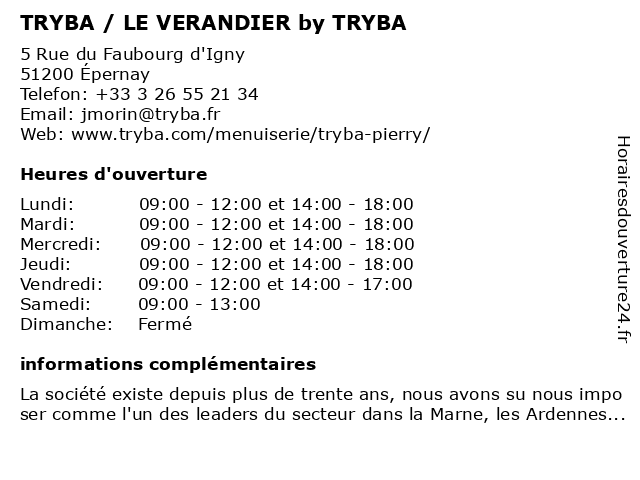 TRYBA / LE VERANDIER by TRYBA

5 Rue du Faubourg d'Igny
51200 Épernay
Telefon: +33 3 26 55 21 34
Email: jmorin@tryba.fr
Web: www.tryba.com/menuiserie/tryba-pierry/

Heures d'ouverture

| | |
|---|---|
| Lundi: | 09:00 - 12:00 et 14:00 - 18:00 |
| Mardi: | 09:00 - 12:00 et 14:00 - 18:00 |
| Mercredi: | 09:00 - 12:00 et 14:00 - 18:00 |
| Jeudi: | 09:00 - 12:00 et 14:00 - 18:00 |
| Vendredi: | 09:00 - 12:00 et 14:00 - 17:00 |
| Samedi: | 09:00 - 13:00 |
| Dimanche: | Fermé |

informations complémentaires

La société existe depuis plus de trente ans, nous avons su nous impo ser comme l'un des leaders du secteur dans la Marne, les Ardennes...

Horairesdouverture24.fr